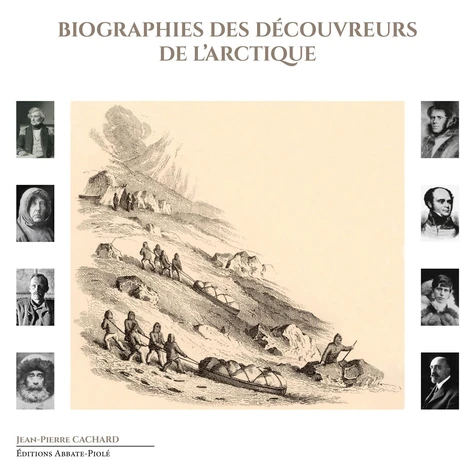 BIOGRAPHIES DES DÉCOUVREURS DE L'ARCTIQUE

JEAN-PIERRE CACHARD
ÉDITIONS ABBATE-PIOLÉ